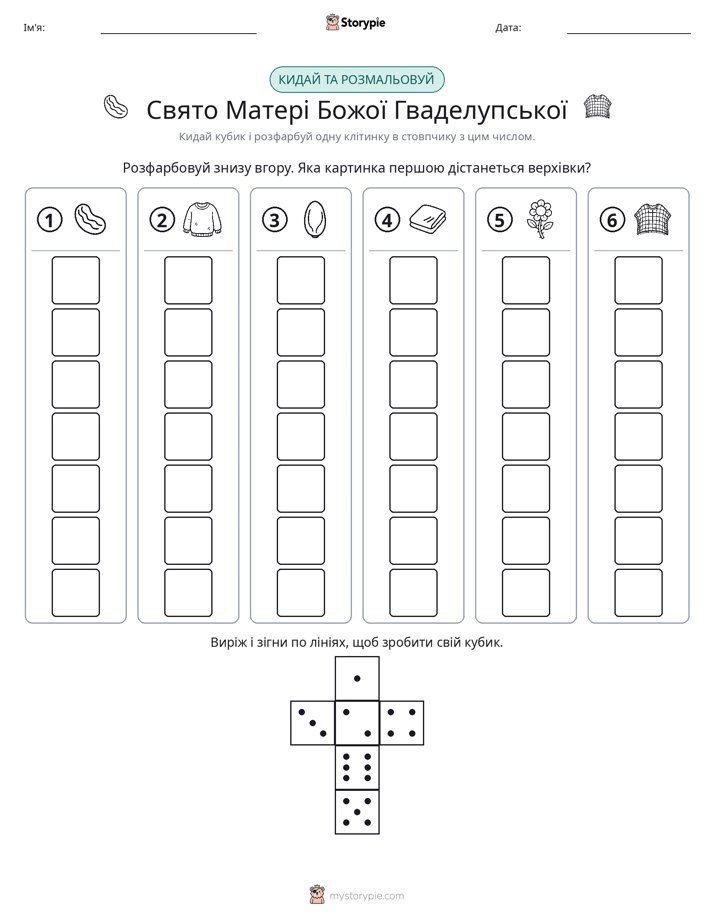 Ім'я: ____ Storypie Дата: ____

КИДАЙ ТА РОЗМАЛЬОВУЙ

Свято Матері Божої Гваделупської

Кидай кубик і розфарбуй одну клітинку в стовпчику з цим числом.

Розфарбовуй знизу вгору. Яка картинка першою дістанеться верхівки?

1 2 3 4 5 6

Виріж і зігни по лініях, щоб зробити свій кубик.

mystorypie.com